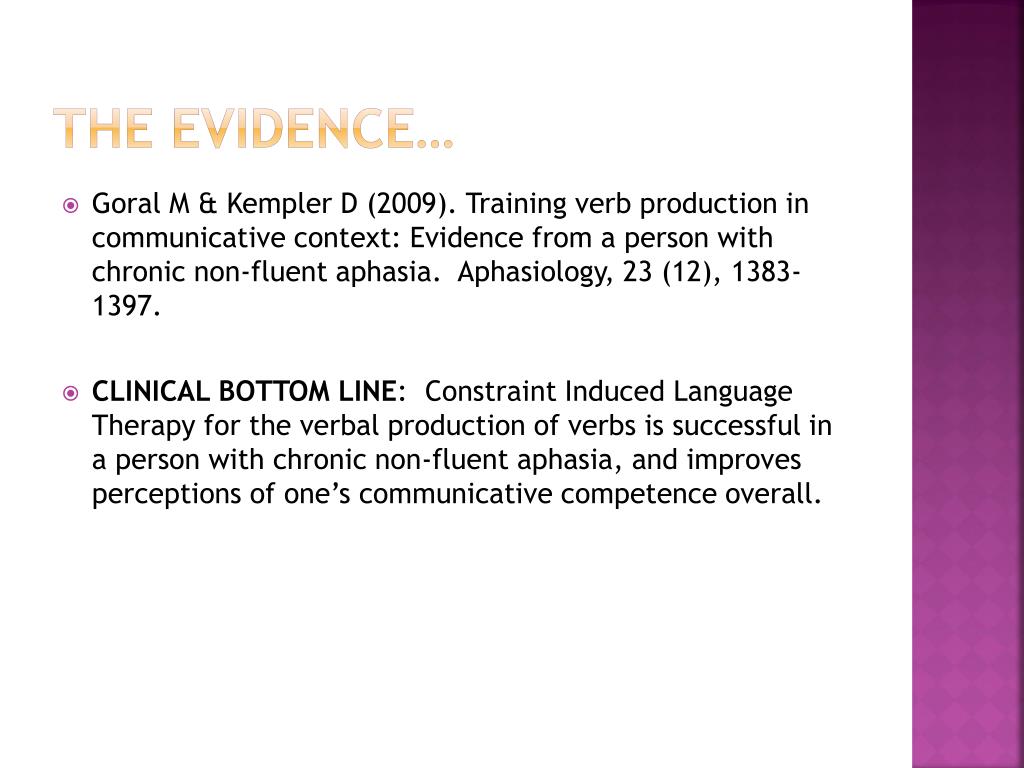 THE EVIDENCE…

Goral M & Kempler D (2009). Training verb production in communicative context: Evidence from a person with chronic non-fluent aphasia. Aphasiology, 23 (12), 1383-1397.

CLINICAL BOTTOM LINE: Constraint Induced Language Therapy for the verbal production of verbs is successful in a person with chronic non-fluent aphasia, and improves perceptions of one's communicative competence overall.